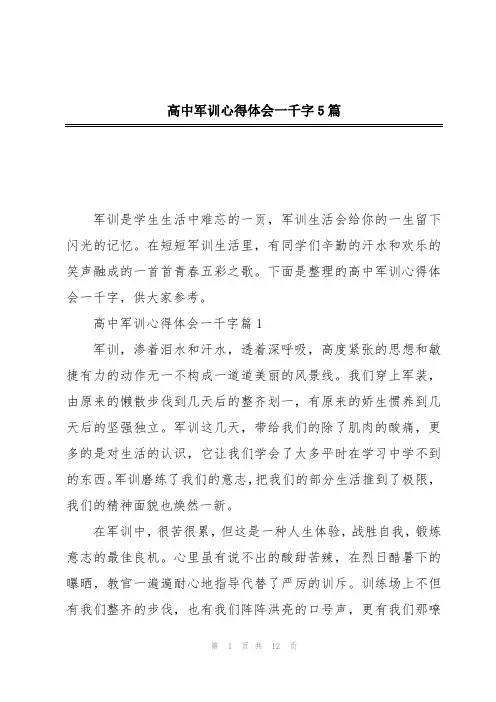 高中军训心得体会一千字5篇

军训是学生生活中难忘的一页，军训生活会给你的一生留下闪光的记忆。在短短军训生活里，有同学们辛勤的汗水和欢乐的笑声融成的一首首青春五彩之歌。下面是整理的高中军训心得体会一千字，供大家参考。

高中军训心得体会一千字篇1

军训，渗着泪水和汗水，透着深呼吸，高度紧张的思想和敏捷有力的动作无一不构成一道道美丽的风景线。我们穿上军装，由原来的懒散步伐到几天后的整齐划一，有原来的娇生惯养到几天后的坚强独立。军训这几天，带给我们的除了肌肉的酸痛，更多的是对生活的认识，它让我们学会了太多平时在学习中学不到的东西。军训磨练了我们的意志，把我们的部分生活推到了极限，我们的精神面貌也焕然一新。

在军训中，很苦很累，但这是一种人生体验，战胜自我，锻炼意志的最佳良机。心里虽有说不出的酸甜苦辣，在烈日酷暑下的曝晒，教官一遍遍耐心地指导代替了严厉的训斥。训练场上不但有我们整齐的步伐，也有我们阵阵洪亮的口号声，更有我们那嘹

第 1 页 共 12 页